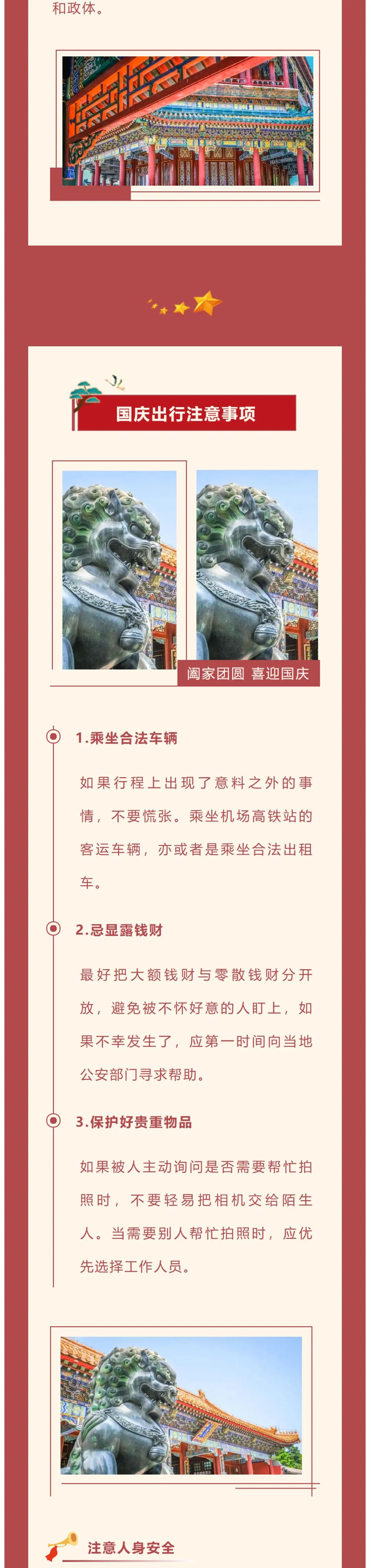 和政体。

国庆出行注意事项

阖家团圆 喜迎国庆

1.乘坐合法车辆

如果行程上出现了意料之外的事情，不要慌张。乘坐机场高铁站的客运车辆，亦或者是乘坐合法出租车。

2.忌显露钱财

最好把大额钱财与零散钱财分开放，避免被不怀好意的人盯上，如果不幸发生了，应第一时间向当地公安部门寻求帮助。

3.保护好贵重物品

如果被人主动询问是否需要帮忙拍照时，不要轻易把相机交给陌生人。当需要别人帮忙拍照时，应优先选择工作人员。

注意人身安全